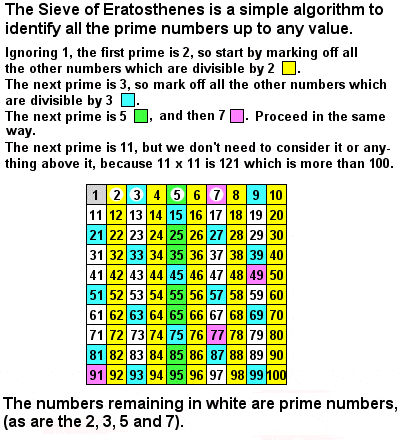 The Sieve of Eratosthenes is a simple algorithm to identify all the prime numbers up to any value.

Ignoring 1, the first prime is 2, so start by marking off all the other numbers which are divisible by 2 .
The next prime is 3, so mark off all the other numbers which are divisible by 3 .
The next prime is 5 , and then 7 . Proceed in the same way.
The next prime is 11, but we don't need to consider it or anything above it, because 11 x 11 is 121 which is more than 100.

| 1 | 2 | 3 | 4 | 5 | 6 | 7 | 8 | 9 | 10 |
|---|---|---|---|---|---|---|---|---|---|
| 11 | 12 | 13 | 14 | 15 | 16 | 17 | 18 | 19 | 20 |
| 21 | 22 | 23 | 24 | 25 | 26 | 27 | 28 | 29 | 30 |
| 31 | 32 | 33 | 34 | 35 | 36 | 37 | 38 | 39 | 40 |
| 41 | 42 | 43 | 44 | 45 | 46 | 47 | 48 | 49 | 50 |
| 51 | 52 | 53 | 54 | 55 | 56 | 57 | 58 | 59 | 60 |
| 61 | 62 | 63 | 64 | 65 | 66 | 67 | 68 | 69 | 70 |
| 71 | 72 | 73 | 74 | 75 | 76 | 77 | 78 | 79 | 80 |
| 81 | 82 | 83 | 84 | 85 | 86 | 87 | 88 | 89 | 90 |
| 91 | 92 | 93 | 94 | 95 | 96 | 97 | 98 | 99 | 100 |

The numbers remaining in white are prime numbers, (as are the 2, 3, 5 and 7).